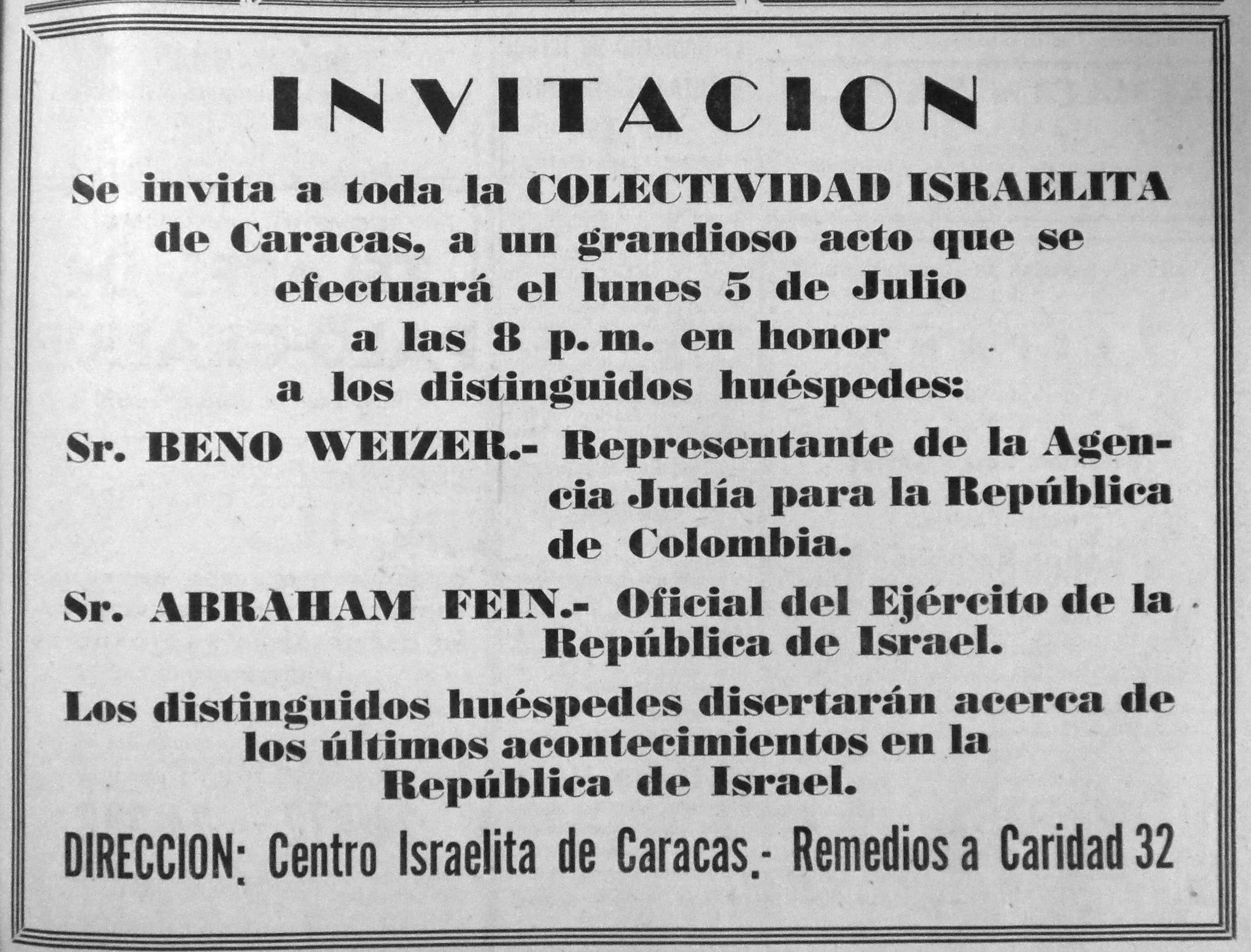 INVITACION

Se invita a toda la COLECTIVIDAD ISRAELITA de Caracas, a un grandioso acto que se efectuará el lunes 5 de Julio a las 8 p. m. en honor a los distinguidos huéspedes:

Sr. BENO WEIZER.- Representante de la Agencia Judía para la República de Colombia.

Sr. ABRAHAM FEIN.- Oficial del Ejército de la República de Israel.

Los distinguidos huéspedes disertarán acerca de los últimos acontecimientos en la República de Israel.

DIRECCION: Centro Israelita de Caracas.- Remedios a Caridad 32